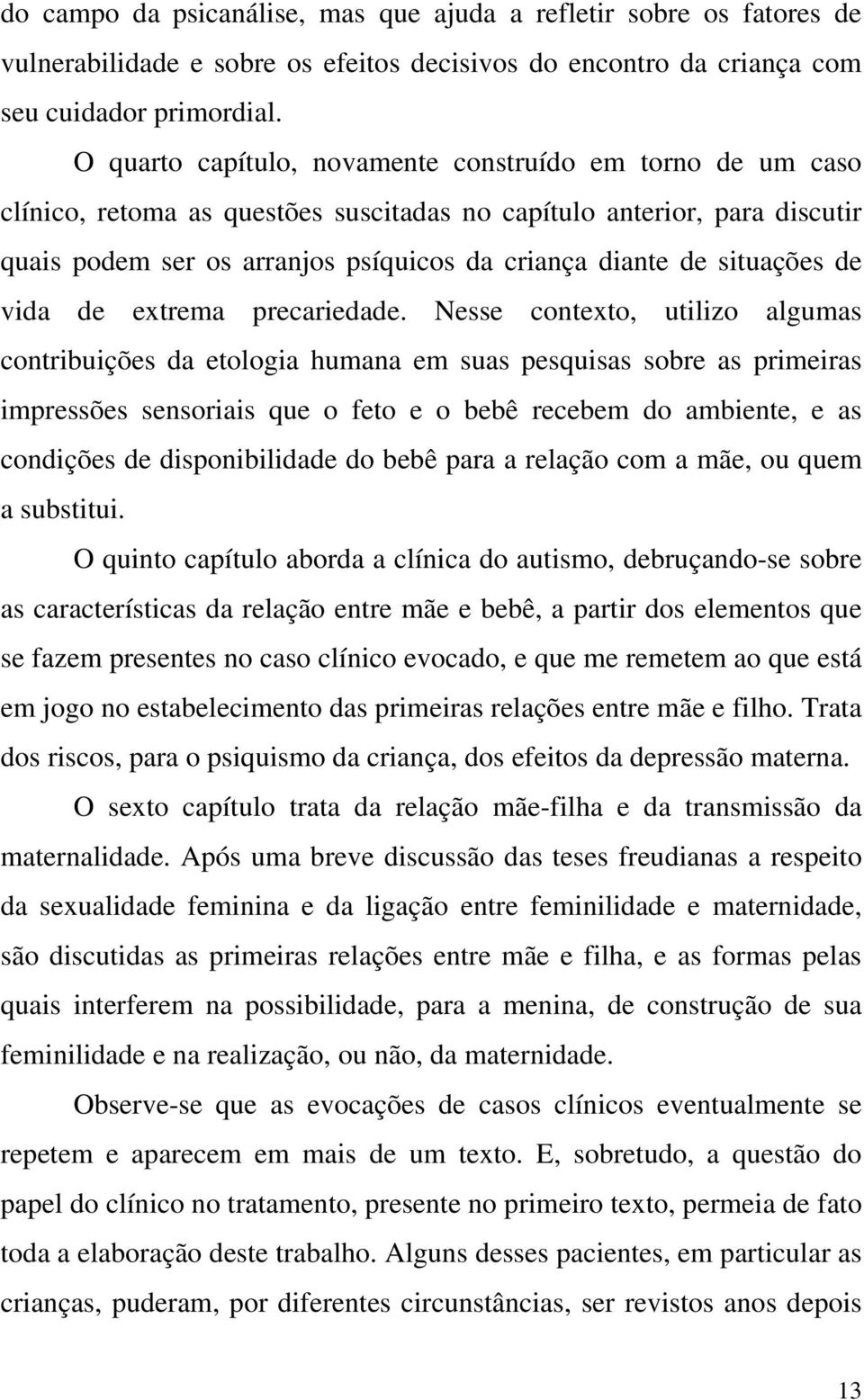 do campo da psicanálise, mas que ajuda a refletir sobre os fatores de vulnerabilidade e sobre os efeitos decisivos do encontro da criança com seu cuidador primordial.

O quarto capítulo, novamente construído em torno de um caso clínico, retoma as questões suscitadas no capítulo anterior, para discutir quais podem ser os arranjos psíquicos da criança diante de situações de vida de extrema precariedade. Nesse contexto, utilizo algumas contribuições da etologia humana em suas pesquisas sobre as primeiras impressões sensoriais que o feto e o bebê recebem do ambiente, e as condições de disponibilidade do bebê para a relação com a mãe, ou quem a substitui.

O quinto capítulo aborda a clínica do autismo, debruçando-se sobre as características da relação entre mãe e bebê, a partir dos elementos que se fazem presentes no caso clínico evocado, e que me remetem ao que está em jogo no estabelecimento das primeiras relações entre mãe e filho. Trata dos riscos, para o psiquismo da criança, dos efeitos da depressão materna.

O sexto capítulo trata da relação mãe-filha e da transmissão da maternalidade. Após uma breve discussão das teses freudianas a respeito da sexualidade feminina e da ligação entre feminilidade e maternidade, são discutidas as primeiras relações entre mãe e filha, e as formas pelas quais interferem na possibilidade, para a menina, de construção de sua feminilidade e na realização, ou não, da maternidade.

Observe-se que as evocações de casos clínicos eventualmente se repetem e aparecem em mais de um texto. E, sobretudo, a questão do papel do clínico no tratamento, presente no primeiro texto, permeia de fato toda a elaboração deste trabalho. Alguns desses pacientes, em particular as crianças, puderam, por diferentes circunstâncias, ser revistos anos depois

13